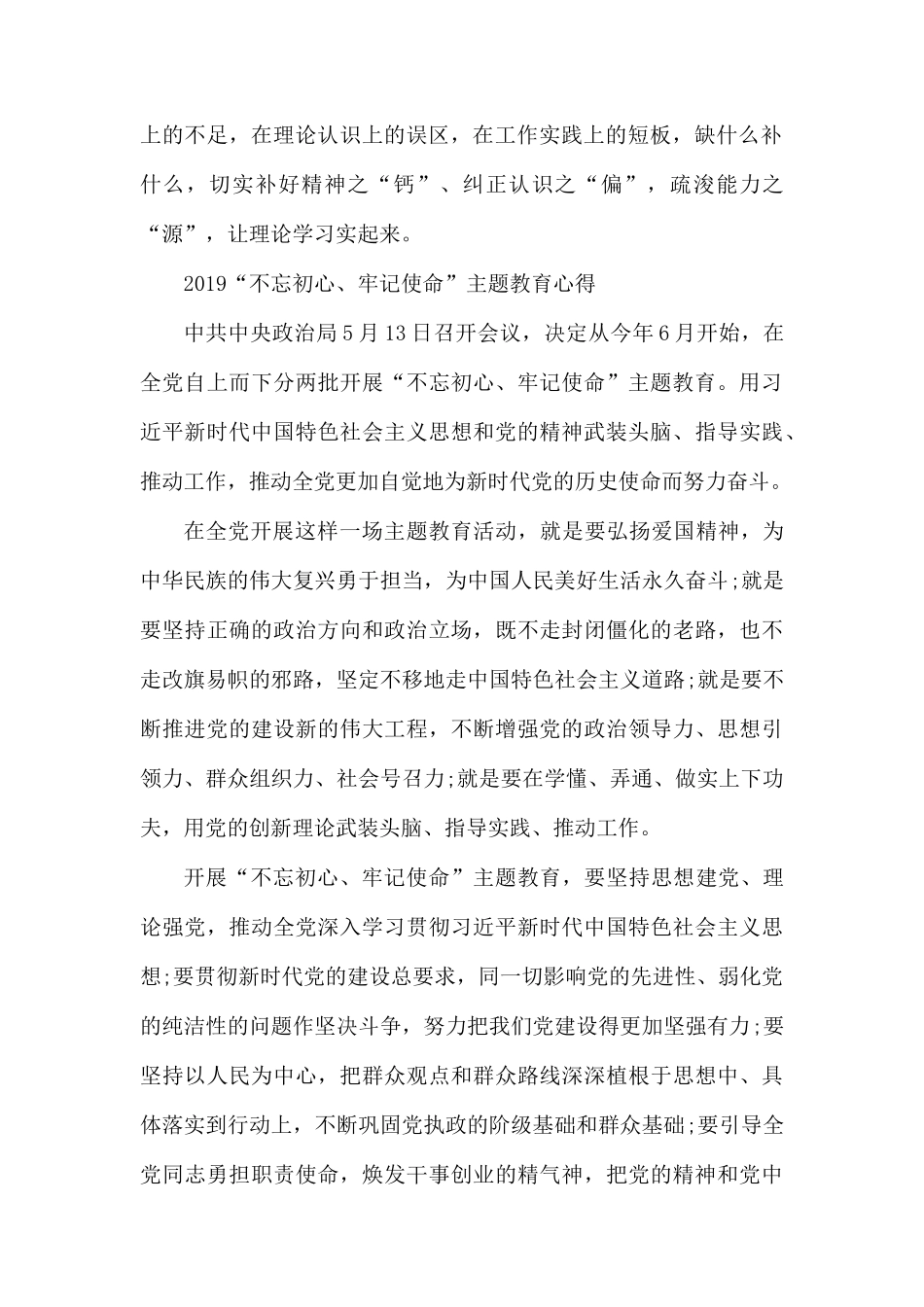 上的不足，在理论认识上的误区，在工作实践上的短板，缺什么补什么，切实补好精神之“钙”、纠正认识之“偏”，疏浚能力之“源”，让理论学习实起来。

2019“不忘初心、牢记使命”主题教育心得

中共中央政治局5月13日召开会议，决定从今年6月开始，在全党自上而下分两批开展“不忘初心、牢记使命”主题教育。用习近平新时代中国特色社会主义思想和党的精神武装头脑、指导实践、推动工作，推动全党更加自觉地为新时代党的历史使命而努力奋斗。

在全党开展这样一场主题教育活动，就是要弘扬爱国精神，为中华民族的伟大复兴勇于担当，为中国人民美好生活永久奋斗;就是要坚持正确的政治方向和政治立场，既不走封闭僵化的老路，也不走改旗易帜的邪路，坚定不移地走中国特色社会主义道路;就是要不断推进党的建设新的伟大工程，不断增强党的政治领导力、思想引领力、群众组织力、社会号召力;就是要在学懂、弄通、做实上下功夫，用党的创新理论武装头脑、指导实践、推动工作。

开展“不忘初心、牢记使命”主题教育，要坚持思想建党、理论强党，推动全党深入学习贯彻习近平新时代中国特色社会主义思想;要贯彻新时代党的建设总要求，同一切影响党的先进性、弱化党的纯洁性的问题作坚决斗争，努力把我们党建设得更加坚强有力;要坚持以人民为中心，把群众观点和群众路线深深植根于思想中、具体落实到行动上，不断巩固党执政的阶级基础和群众基础;要引导全党同志勇担职责使命，焕发干事创业的精气神，把党的精神和党中